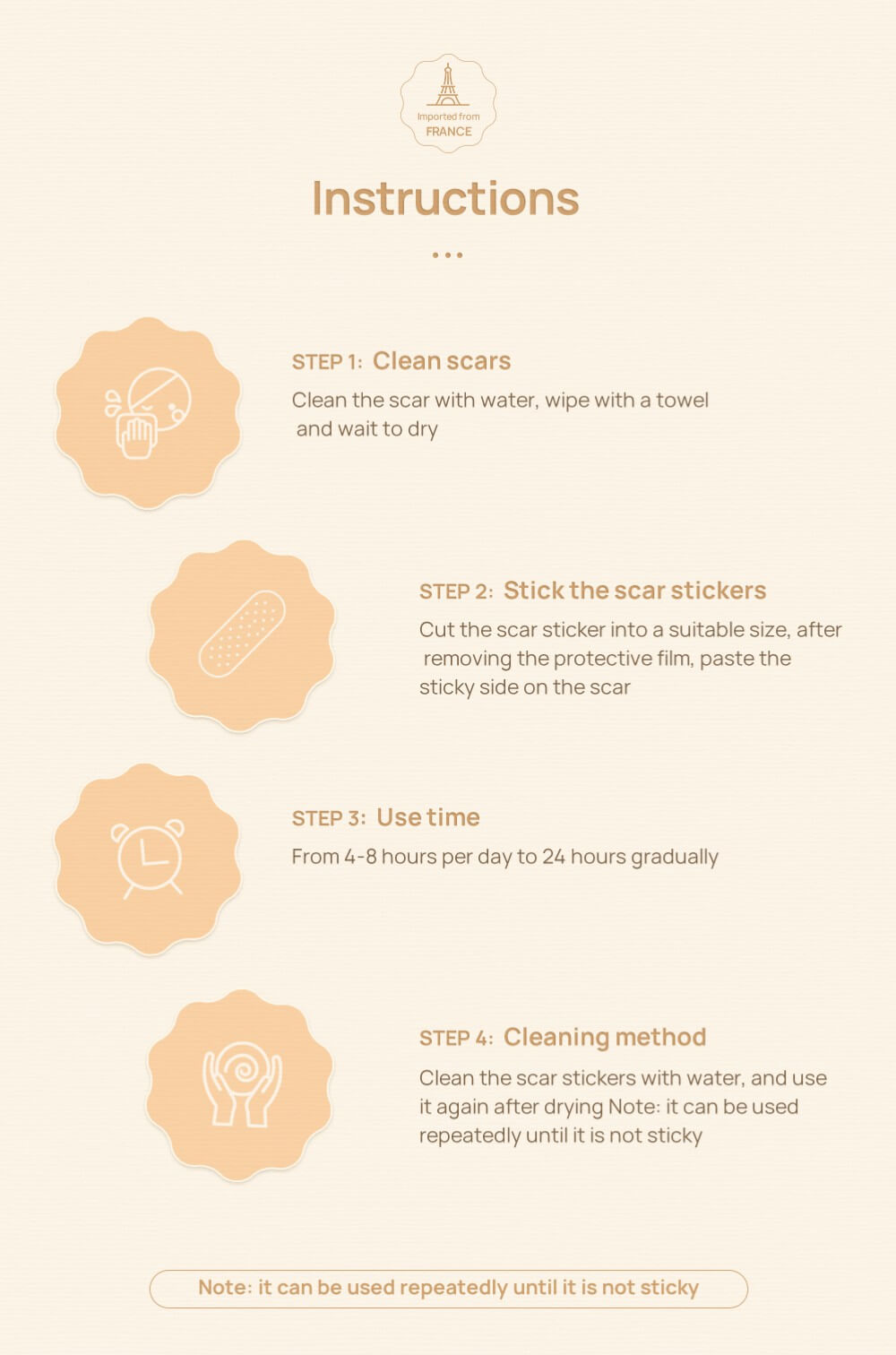 Imported from
FRANCE

Instructions

STEP 1: Clean scars

Clean the scar with water, wipe with a towel and wait to dry

STEP 2: Stick the scar stickers

Cut the scar sticker into a suitable size, after removing the protective film, paste the sticky side on the scar

STEP 3: Use time

From 4-8 hours per day to 24 hours gradually

STEP 4: Cleaning method

Clean the scar stickers with water, and use it again after drying Note: it can be used repeatedly until it is not sticky

Note: it can be used repeatedly until it is not sticky